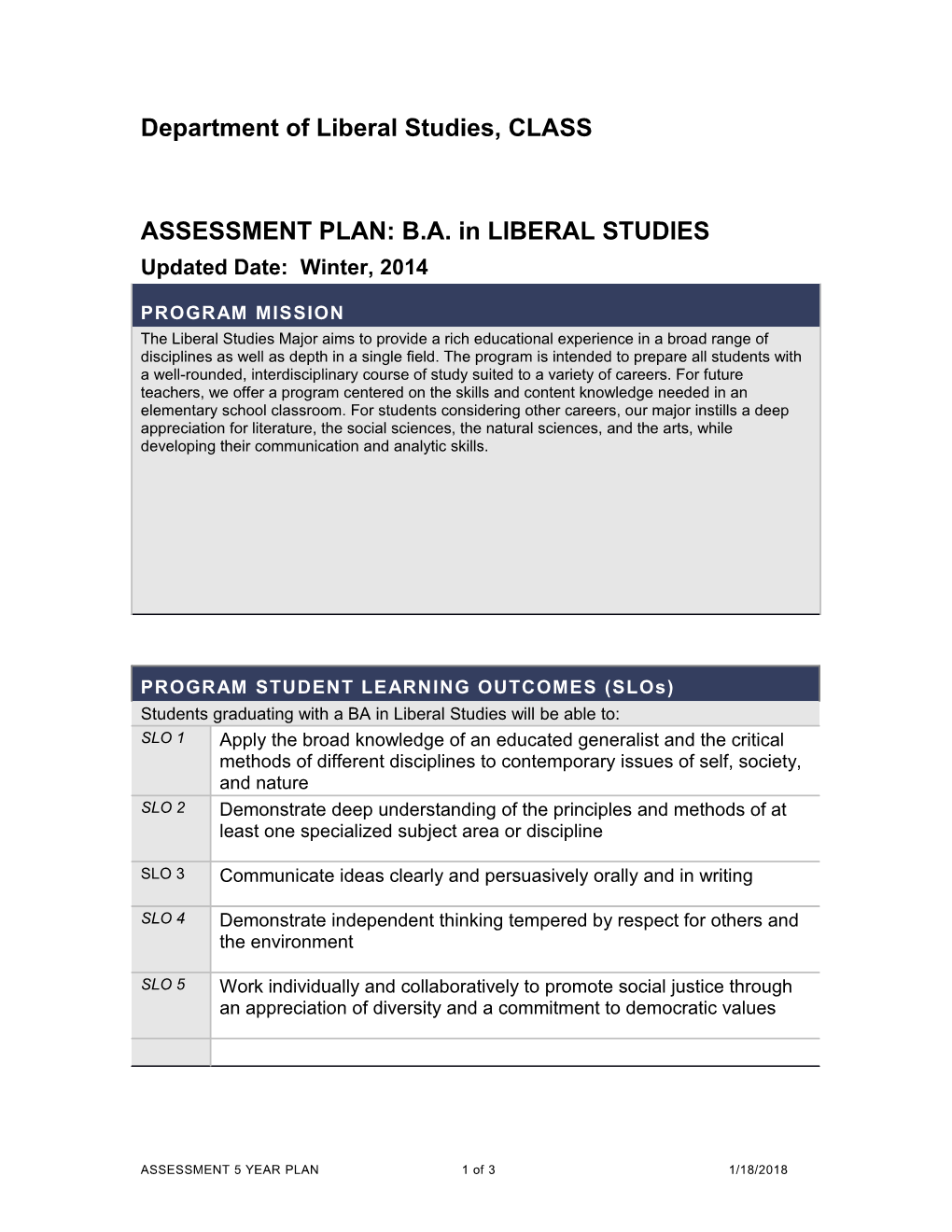 Department of Liberal Studies, CLASS

ASSESSMENT PLAN: B.A. in LIBERAL STUDIES

Updated Date: Winter, 2014

PROGRAM MISSION

The Liberal Studies Major aims to provide a rich educational experience in a broad range of disciplines as well as depth in a single field. The program is intended to prepare all students with a well-rounded, interdisciplinary course of study suited to a variety of careers. For future teachers, we offer a program centered on the skills and content knowledge needed in an elementary school classroom. For students considering other careers, our major instills a deep appreciation for literature, the social sciences, the natural sciences, and the arts, while developing their communication and analytic skills.

PROGRAM STUDENT LEARNING OUTCOMES (SLOs)

Students graduating with a BA in Liberal Studies will be able to:

| | |
|---|---|
| SLO 1 | Apply the broad knowledge of an educated generalist and the critical methods of different disciplines to contemporary issues of self, society, and nature |
| SLO 2 | Demonstrate deep understanding of the principles and methods of at least one specialized subject area or discipline |
| SLO 3 | Communicate ideas clearly and persuasively orally and in writing |
| SLO 4 | Demonstrate independent thinking tempered by respect for others and the environment |
| SLO 5 | Work individually and collaboratively to promote social justice through an appreciation of diversity and a commitment to democratic values |
| | |

ASSESSMENT 5 YEAR PLAN 1 of 3 1/18/2018